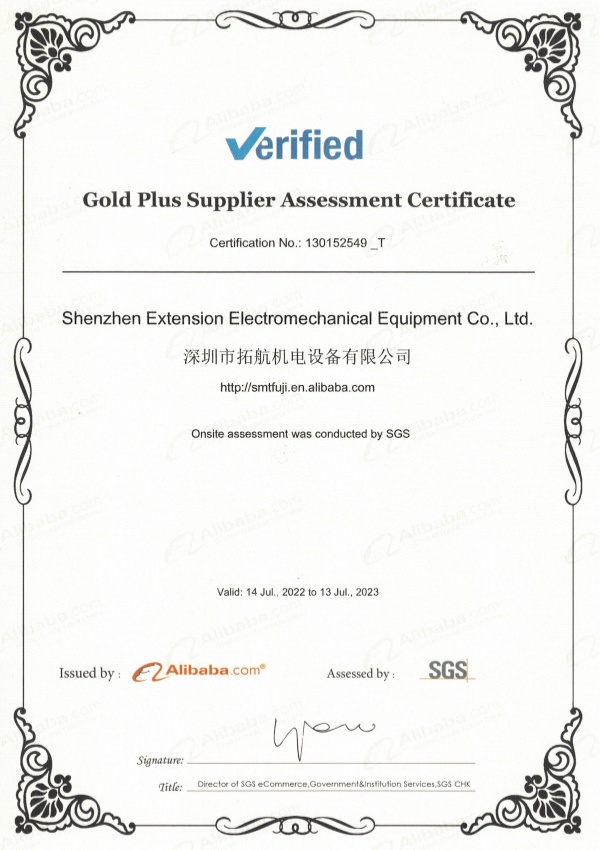 Verified

Gold Plus Supplier Assessment Certificate

Certification No.: 130152549 _T

Shenzhen Extension Electromechanical Equipment Co., Ltd.

深圳市拓航机电设备有限公司

http://smtfuji.en.alibaba.com

Onsite assessment was conducted by SGS

Valid: 14 Jul., 2022 to 13 Jul., 2023

Issued by : Alibaba.com®

Assessed by : SGS

Signature: ____

Title: Director of SGS eCommerce,Government&Institution Services,SGS CHK

Alibaba.com